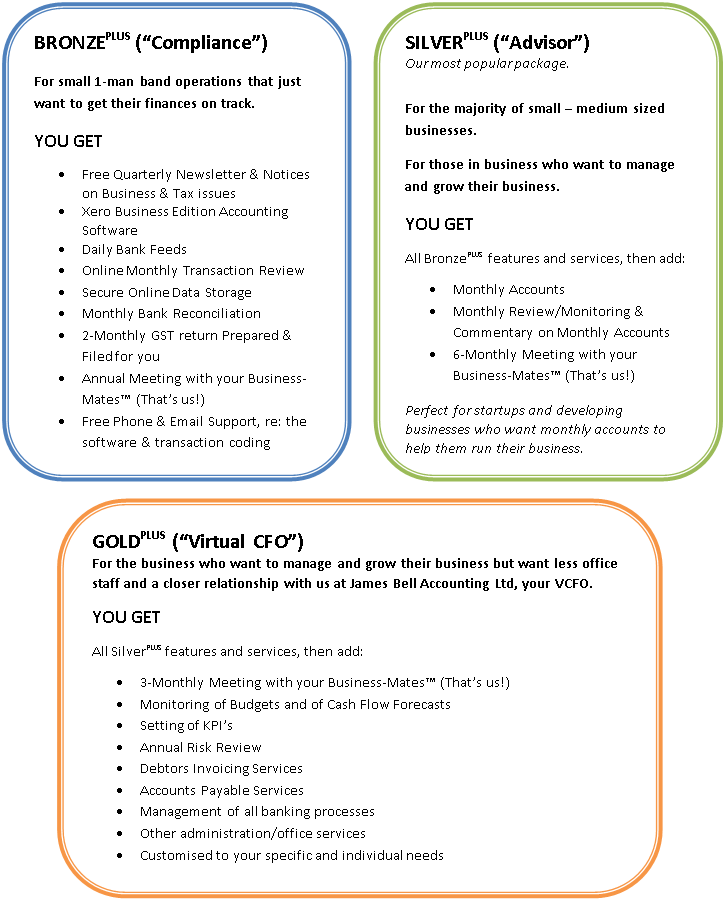 BRONZE$^{PLUS}$ (“Compliance”)

For small 1-man band operations that just want to get their finances on track.

YOU GET

- Free Quarterly Newsletter & Notices on Business & Tax issues
- Xero Business Edition Accounting Software
- Daily Bank Feeds
- Online Monthly Transaction Review
- Secure Online Data Storage
- Monthly Bank Reconciliation
- 2-Monthly GST return Prepared & Filed for you
- Annual Meeting with your Business-Mates™ (That’s us!)
- Free Phone & Email Support, re: the software & transaction coding

SILVER$^{PLUS}$ (“Advisor”)
Our most popular package.

For the majority of small – medium sized businesses.

For those in business who want to manage and grow their business.

YOU GET

All Bronze$^{PLUS}$ features and services, then add:

- Monthly Accounts
- Monthly Review/Monitoring & Commentary on Monthly Accounts
- 6-Monthly Meeting with your Business-Mates™ (That’s us!)

Perfect for startups and developing businesses who want monthly accounts to help them run their business.

GOLD$^{PLUS}$ (“Virtual CFO”)
For the business who want to manage and grow their business but want less office staff and a closer relationship with us at James Bell Accounting Ltd, your VCFO.

YOU GET

All Silver$^{PLUS}$ features and services, then add:

- 3-Monthly Meeting with your Business-Mates™ (That’s us!)
- Monitoring of Budgets and of Cash Flow Forecasts
- Setting of KPI’s
- Annual Risk Review
- Debtors Invoicing Services
- Accounts Payable Services
- Management of all banking processes
- Other administration/office services
- Customised to your specific and individual needs